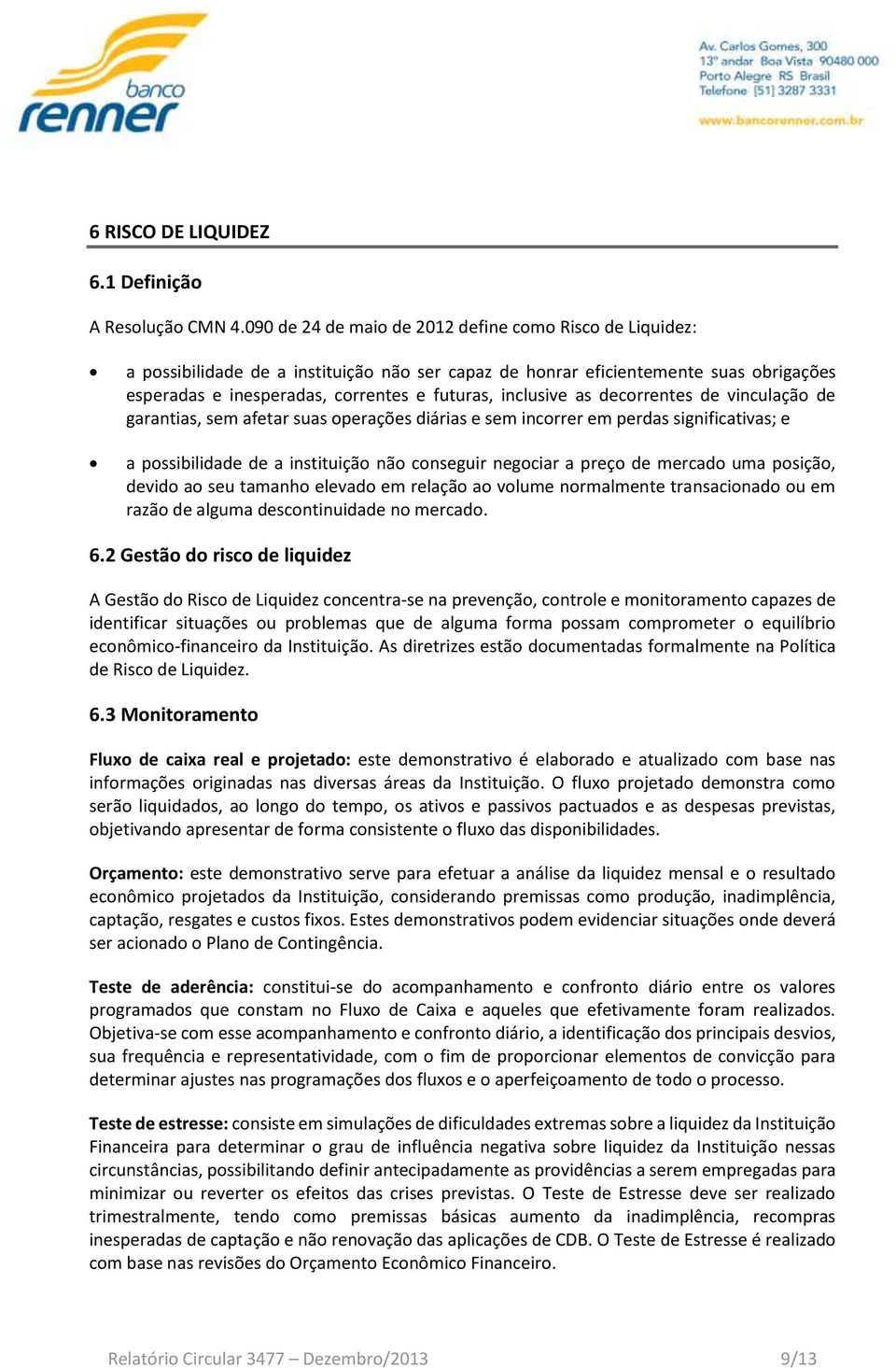 banco
renner

Av. Carlos Gomes, 300
13º andar Boa Vista 90480 000
Porto Alegre RS Brasil
Telefone [51] 3287 3331
www.bancorenner.com.br

6 RISCO DE LIQUIDEZ

6.1 Definição

A Resolução CMN 4.090 de 24 de maio de 2012 define como Risco de Liquidez:

• a possibilidade de a instituição não ser capaz de honrar eficientemente suas obrigações esperadas e inesperadas, correntes e futuras, inclusive as decorrentes de vinculação de garantias, sem afetar suas operações diárias e sem incorrer em perdas significativas; e

• a possibilidade de a instituição não conseguir negociar a preço de mercado uma posição, devido ao seu tamanho elevado em relação ao volume normalmente transacionado ou em razão de alguma descontinuidade no mercado.

6.2 Gestão do risco de liquidez

A Gestão do Risco de Liquidez concentra-se na prevenção, controle e monitoramento capazes de identificar situações ou problemas que de alguma forma possam comprometer o equilíbrio econômico-financeiro da Instituição. As diretrizes estão documentadas formalmente na Política de Risco de Liquidez.

6.3 Monitoramento

Fluxo de caixa real e projetado: este demonstrativo é elaborado e atualizado com base nas informações originadas nas diversas áreas da Instituição. O fluxo projetado demonstra como serão liquidados, ao longo do tempo, os ativos e passivos pactuados e as despesas previstas, objetivando apresentar de forma consistente o fluxo das disponibilidades.

Orçamento: este demonstrativo serve para efetuar a análise da liquidez mensal e o resultado econômico projetados da Instituição, considerando premissas como produção, inadimplência, captação, resgates e custos fixos. Estes demonstrativos podem evidenciar situações onde deverá ser acionado o Plano de Contingência.

Teste de aderência: constitui-se do acompanhamento e confronto diário entre os valores programados que constam no Fluxo de Caixa e aqueles que efetivamente foram realizados. Objetiva-se com esse acompanhamento e confronto diário, a identificação dos principais desvios, sua frequência e representatividade, com o fim de proporcionar elementos de convicção para determinar ajustes nas programações dos fluxos e o aperfeiçoamento de todo o processo.

Teste de estresse: consiste em simulações de dificuldades extremas sobre a liquidez da Instituição Financeira para determinar o grau de influência negativa sobre liquidez da Instituição nessas circunstâncias, possibilitando definir antecipadamente as providências a serem empregadas para minimizar ou reverter os efeitos das crises previstas. O Teste de Estresse deve ser realizado trimestralmente, tendo como premissas básicas aumento da inadimplência, recompras inesperadas de captação e não renovação das aplicações de CDB. O Teste de Estresse é realizado com base nas revisões do Orçamento Econômico Financeiro.

Relatório Circular 3477 – Dezembro/2013 9/13